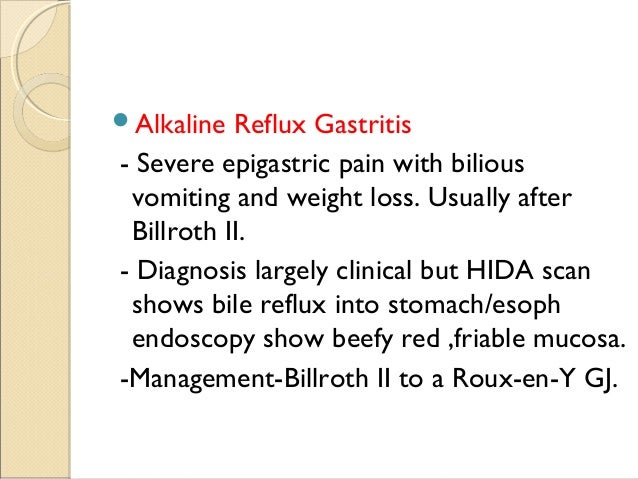 • Alkaline Reflux Gastritis

- Severe epigastric pain with bilious vomiting and weight loss. Usually after Billroth II.

- Diagnosis largely clinical but HIDA scan shows bile reflux into stomach/esoph endoscopy show beefy red ,friable mucosa.

-Management-Billroth II to a Roux-en-Y GJ.